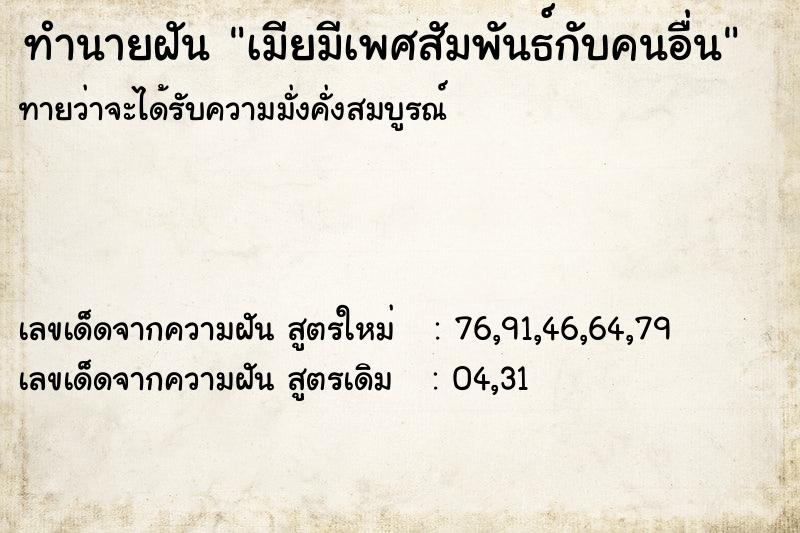 ทำนายฝัน "เมียมีเพศสัมพันธ์กับคนอื่น"
ทายว่าจะได้รับความมั่งคั่งสมบูรณ์

เลขเด็ดจากความฝัน สูตรใหม่ : 76,91,46,64,79
เลขเด็ดจากความฝัน สูตรเดิม : 04,31